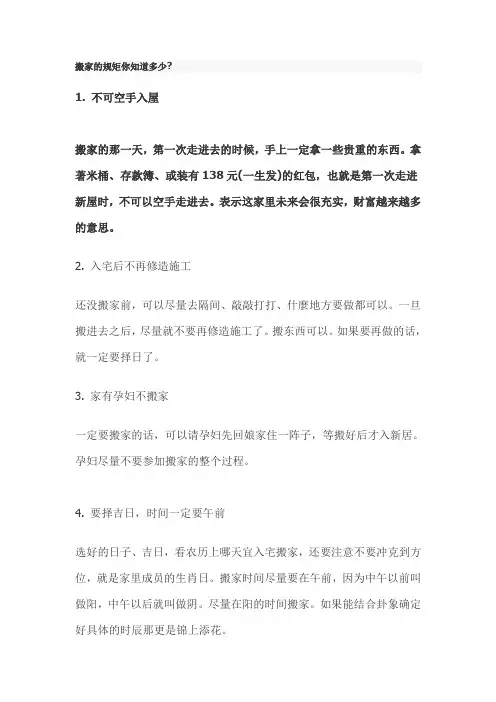 搬家的规矩你知道多少?

1. 不可空手入屋

搬家的那一天，第一次走进去的时候，手上一定拿一些贵重的东西。拿著米桶、存款簿、或装有 138 元(一生发)的红包，也就是第一次走进新屋时，不可以空手走进去。表示这家里未来会很充实，财富越来越多的意思。

2. 入宅后不再修造施工

还没搬家前，可以尽量去隔间、敲敲打打、什麼地方要做都可以。一旦搬进去之后，尽量就不要再修造施工了。搬东西可以。如果要再做的话，就一定要择日了。

3. 家有孕妇不搬家

一定要搬家的话，可以请孕妇先回娘家住一阵子，等搬好后才入新居。孕妇尽量不要参加搬家的整个过程。

4. 要择吉日，时间一定要午前

选好的日子、吉日，看农历上哪天宜入宅搬家，还要注意不要冲克到方位，就是家里成员的生肖日。搬家时间尽量要在午前，因为中午以前叫做阳，中午以后就叫做阴。尽量在阳的时间搬家。如果能结合卦象确定好具体的时辰那更是锦上添花。